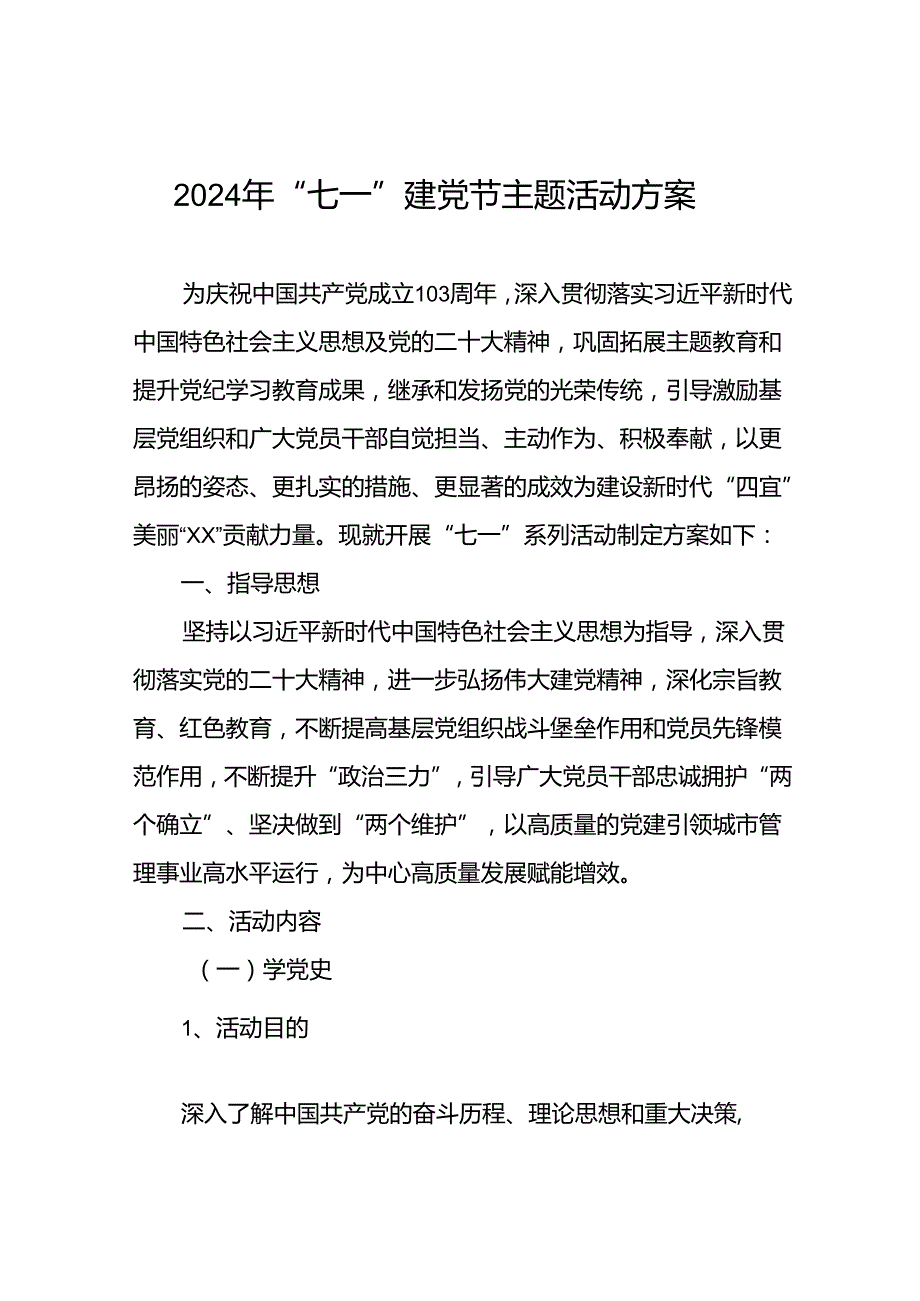 2024年“七一”建党节主题活动方案

为庆祝中国共产党成立103周年，深入贯彻落实习近平新时代中国特色社会主义思想及党的二十大精神，巩固拓展主题教育和提升党纪学习教育成果，继承和发扬党的光荣传统，引导激励基层党组织和广大党员干部自觉担当、主动作为、积极奉献，以更昂扬的姿态、更扎实的措施、更显著的成效为建设新时代“四宜”美丽“XX”贡献力量。现就开展“七一”系列活动制定方案如下：

一、指导思想

坚持以习近平新时代中国特色社会主义思想为指导，深入贯彻落实党的二十大精神，进一步弘扬伟大建党精神，深化宗旨教育、红色教育，不断提高基层党组织战斗堡垒作用和党员先锋模范作用，不断提升“政治三力”，引导广大党员干部忠诚拥护“两个确立”、坚决做到“两个维护”，以高质量的党建引领城市管理事业高水平运行，为中心高质量发展赋能增效。

二、活动内容

（一）学党史

1、活动目的

深入了解中国共产党的奋斗历程、理论思想和重大决策,